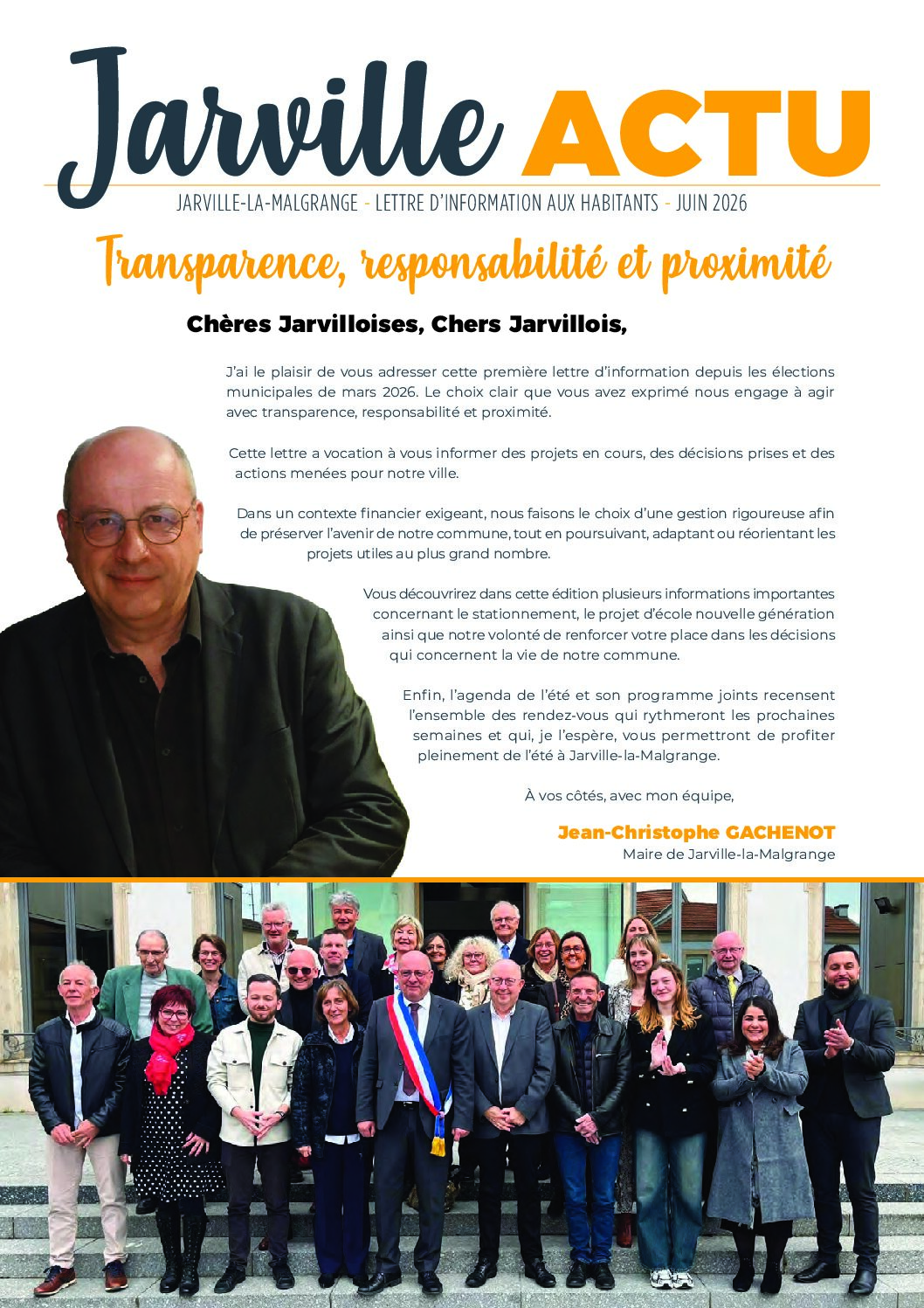 Jarville ACTU

JARVILLE-LA-MALGRANGE - LETTRE D'INFORMATION AUX HABITANTS - JUIN 2026

Transparence, responsabilité et proximité

Chères Jarvilloises, Chers Jarvillois,

J'ai le plaisir de vous adresser cette première lettre d'information depuis les élections municipales de mars 2026. Le choix clair que vous avez exprimé nous engage à agir avec transparence, responsabilité et proximité.

Cette lettre a vocation à vous informer des projets en cours, des décisions prises et des actions menées pour notre ville.

Dans un contexte financier exigeant, nous faisons le choix d'une gestion rigoureuse afin de préserver l'avenir de notre commune, tout en poursuivant, adaptant ou réorientant les projets utiles au plus grand nombre.

Vous découvrirez dans cette édition plusieurs informations importantes concernant le stationnement, le projet d'école nouvelle génération ainsi que notre volonté de renforcer votre place dans les décisions qui concernent la vie de notre commune.

Enfin, l'agenda de l'été et son programme joints recensent l'ensemble des rendez-vous qui rythmeront les prochaines semaines et qui, je l'espère, vous permettront de profiter pleinement de l'été à Jarville-la-Malgrange.

À vos côtés, avec mon équipe,

Jean-Christophe GACHENOT
Maire de Jarville-la-Malgrange